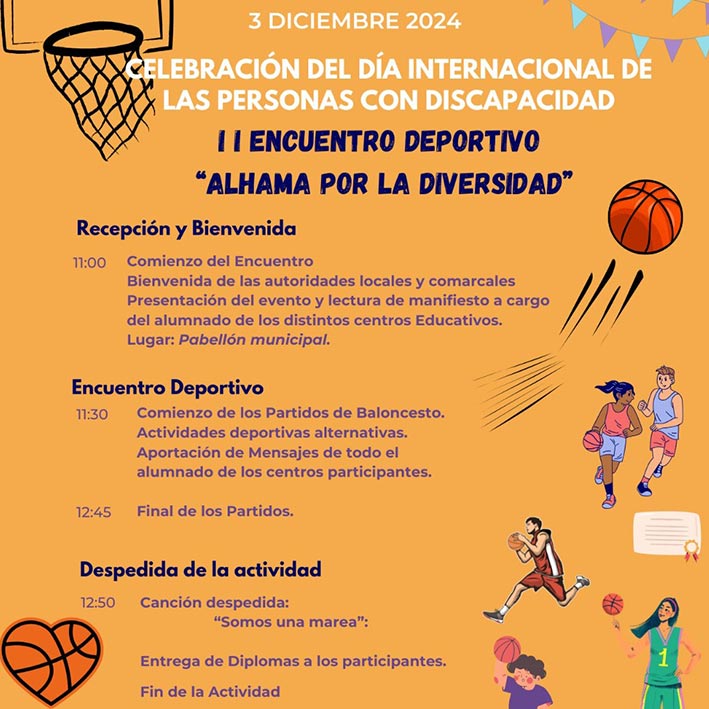 3 DICIEMBRE 2024

CELEBRACIÓN DEL DÍA INTERNACIONAL DE LAS PERSONAS CON DISCAPACIDAD

I I ENCUENTRO DEPORTIVO
"ALHAMA POR LA DIVERSIDAD"

Recepción y Bienvenida

11:00 Comienzo del Encuentro
Bienvenida de las autoridades locales y comarcales
Presentación del evento y lectura de manifiesto a cargo del alumnado de los distintos centros Educativos.
Lugar: Pabellón municipal.

Encuentro Deportivo

11:30 Comienzo de los Partidos de Baloncesto.
Actividades deportivas alternativas.
Aportación de Mensajes de todo el alumnado de los centros participantes.

12:45 Final de los Partidos.

Despedida de la actividad

12:50 Canción despedida:
"Somos una marea":

Entrega de Diplomas a los participantes.

Fin de la Actividad

1